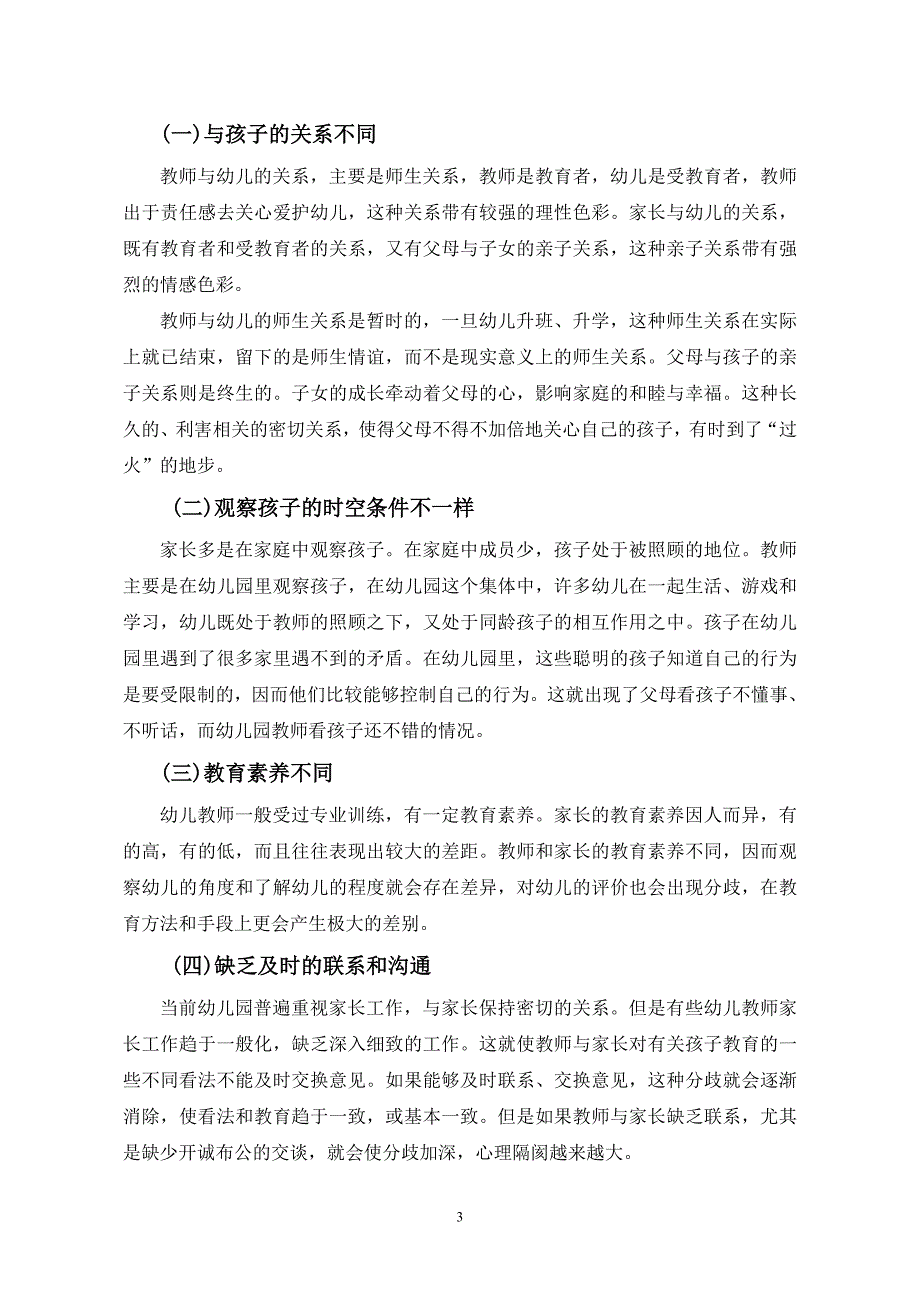 (一)与孩子的关系不同

教师与幼儿的关系，主要是师生关系，教师是教育者，幼儿是受教育者，教师出于责任感去关心爱护幼儿，这种关系带有较强的理性色彩。家长与幼儿的关系，既有教育者和受教育者的关系，又有父母与子女的亲子关系，这种亲子关系带有强烈的情感色彩。

教师与幼儿的师生关系是暂时的，一旦幼儿升班、升学，这种师生关系在实际上就已结束，留下的是师生情谊，而不是现实意义上的师生关系。父母与孩子的亲子关系则是终生的。子女的成长牵动着父母的心，影响家庭的和睦与幸福。这种长久的、利害相关的密切关系，使得父母不得不加倍地关心自己的孩子，有时到了“过火”的地步。

(二)观察孩子的时空条件不一样

家长多是在家庭中观察孩子。在家庭中成员少，孩子处于被照顾的地位。教师主要是在幼儿园里观察孩子，在幼儿园这个集体中，许多幼儿在一起生活、游戏和学习，幼儿既处于教师的照顾之下，又处于同龄孩子的相互作用之中。孩子在幼儿园里遇到了很多家里遇不到的矛盾。在幼儿园里，这些聪明的孩子知道自己的行为是要受限制的，因而他们比较能够控制自己的行为。这就出现了父母看孩子不懂事、不听话，而幼儿园教师看孩子还不错的情况。

(三)教育素养不同

幼儿教师一般受过专业训练，有一定教育素养。家长的教育素养因人而异，有的高，有的低，而且往往表现出较大的差距。教师和家长的教育素养不同，因而观察幼儿的角度和了解幼儿的程度就会存在差异，对幼儿的评价也会出现分歧，在教育方法和手段上更会产生极大的差别。

(四)缺乏及时的联系和沟通

当前幼儿园普遍重视家长工作，与家长保持密切的关系。但是有些幼儿教师家长工作趋于一般化，缺乏深入细致的工作。这就使教师与家长对有关孩子教育的一些不同看法不能及时交换意见。如果能够及时联系、交换意见，这种分歧就会逐渐消除，使看法和教育趋于一致，或基本一致。但是如果教师与家长缺乏联系，尤其是缺少开诚布公的交谈，就会使分歧加深，心理隔阂越来越大。

3